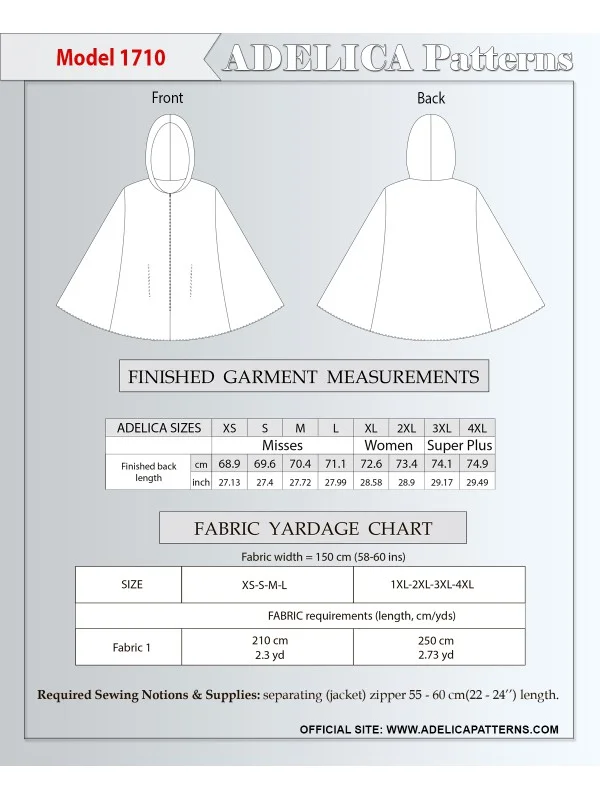 Model 1710

ADELICA Patterns

Front

Back

FINISHED GARMENT MEASUREMENTS

| ADELICA SIZES | | XS | S | M | L | XL | 2XL | 3XL | 4XL |
|---|---|---|---|---|---|---|---|---|---|
| | | Misses | | | | Women | | Super Plus | |
| Finished back length | cm | 68.9 | 69.6 | 70.4 | 71.1 | 72.6 | 73.4 | 74.1 | 74.9 |
| | inch | 27.13 | 27.4 | 27.72 | 27.99 | 28.58 | 28.9 | 29.17 | 29.49 |

FABRIC YARDAGE CHART

Fabric width = 150 cm (58-60 ins)

| SIZE | XS-S-M-L | 1XL-2XL-3XL-4XL |
|---|---|---|
| FABRIC requirements (length, cm/yds) | | |
| Fabric 1 | 210 cm 2.3 yd | 250 cm 2.73 yd |

Required Sewing Notions & Supplies: separating (jacket) zipper 55 - 60 cm(22 - 24'') length.

OFFICIAL SITE: WWW.ADELICAPATTERNS.COM